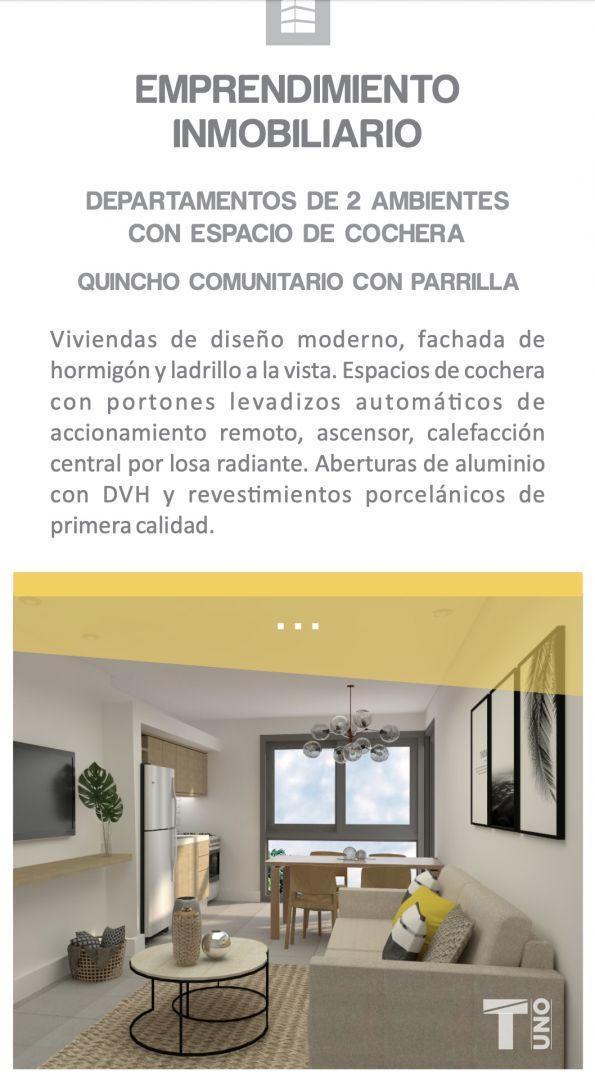 EMPRENDIMIENTO INMOBILIARIO

DEPARTAMENTOS DE 2 AMBIENTES CON ESPACIO DE COCHERA

QUINCHO COMUNITARIO CON PARRILLA

Viviendas de diseño moderno, fachada de hormigón y ladrillo a la vista. Espacios de cochera con portones levadizos automáticos de accionamiento remoto, ascensor, calefacción central por losa radiante. Aberturas de aluminio con DVH y revestimientos porcelánicos de primera calidad.

T UNO